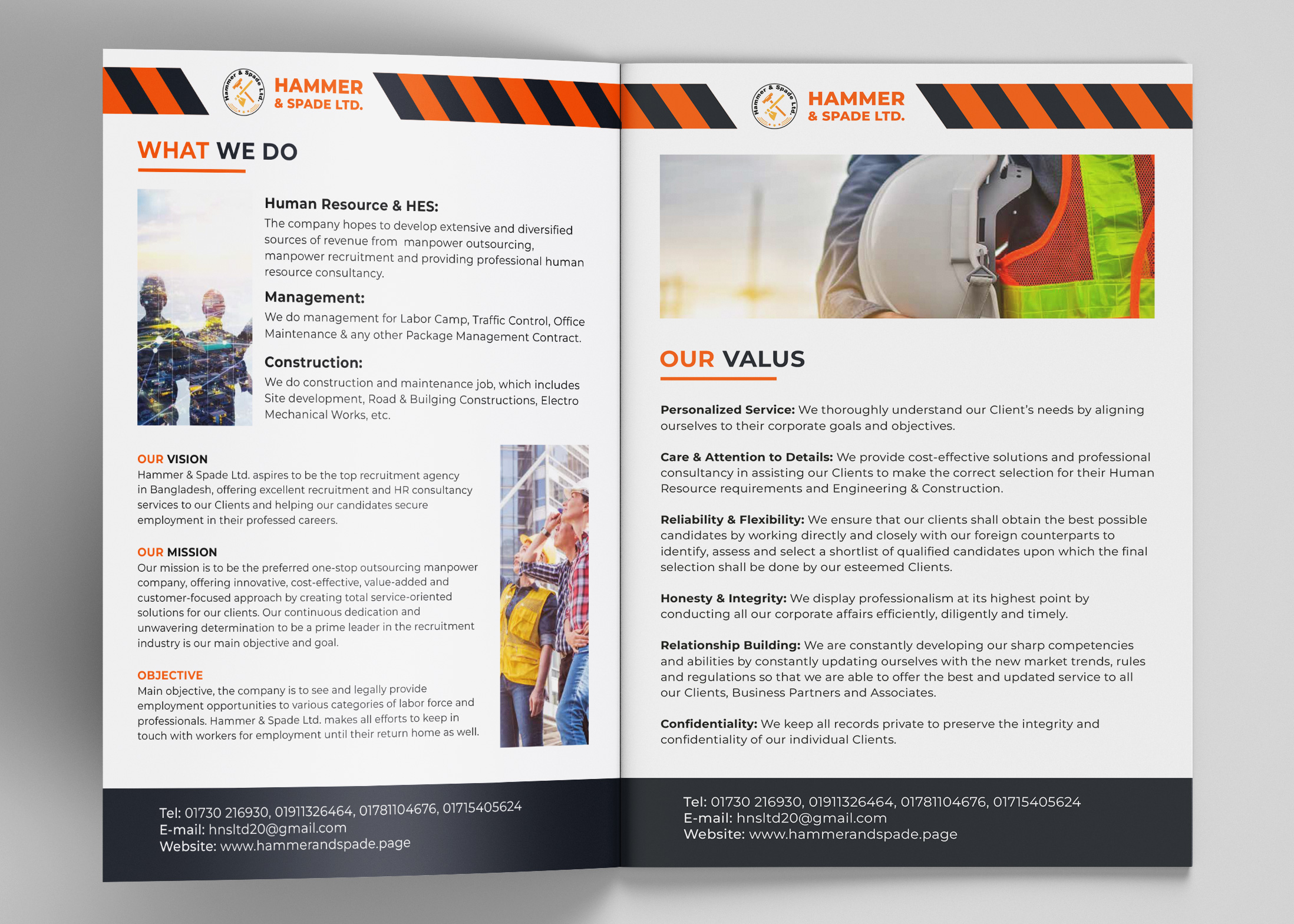 Hammer & Spade Ltd.

HAMMER & SPADE LTD.

WHAT WE DO

Human Resource & HES:
The company hopes to develop extensive and diversified sources of revenue from manpower outsourcing, manpower recruitment and providing professional human resource consultancy.

Management:
We do management for Labor Camp, Traffic Control, Office Maintenance & any other Package Management Contract.

Construction:
We do construction and maintenance job, which includes Site development, Road & Builging Constructions, Electro Mechanical Works, etc.

OUR VISION
Hammer & Spade Ltd. aspires to be the top recruitment agency in Bangladesh, offering excellent recruitment and HR consultancy services to our Clients and helping our candidates secure employment in their professed careers.

OUR MISSION
Our mission is to be the preferred one-stop outsourcing manpower company, offering innovative, cost-effective, value-added and customer-focused approach by creating total service-oriented solutions for our clients. Our continuous dedication and unwavering determination to be a prime leader in the recruitment industry is our main objective and goal.

OBJECTIVE
Main objective, the company is to see and legally provide employment opportunities to various categories of labor force and professionals. Hammer & Spade Ltd. makes all efforts to keep in touch with workers for employment until their return home as well.

Tel: 01730 216930, 01911326464, 01781104676, 01715405624
E-mail: hnsltd20@gmail.com
Website: www.hammerandspade.page

Hammer & Spade Ltd.

HAMMER & SPADE LTD.

OUR VALUS

Personalized Service: We thoroughly understand our Client's needs by aligning ourselves to their corporate goals and objectives.

Care & Attention to Details: We provide cost-effective solutions and professional consultancy in assisting our Clients to make the correct selection for their Human Resource requirements and Engineering & Construction.

Reliability & Flexibility: We ensure that our clients shall obtain the best possible candidates by working directly and closely with our foreign counterparts to identify, assess and select a shortlist of qualified candidates upon which the final selection shall be done by our esteemed Clients.

Honesty & Integrity: We display professionalism at its highest point by conducting all our corporate affairs efficiently, diligently and timely.

Relationship Building: We are constantly developing our sharp competencies and abilities by constantly updating ourselves with the new market trends, rules and regulations so that we are able to offer the best and updated service to all our Clients, Business Partners and Associates.

Confidentiality: We keep all records private to preserve the integrity and confidentiality of our individual Clients.

Tel: 01730 216930, 01911326464, 01781104676, 01715405624
E-mail: hnsltd20@gmail.com
Website: www.hammerandspade.page